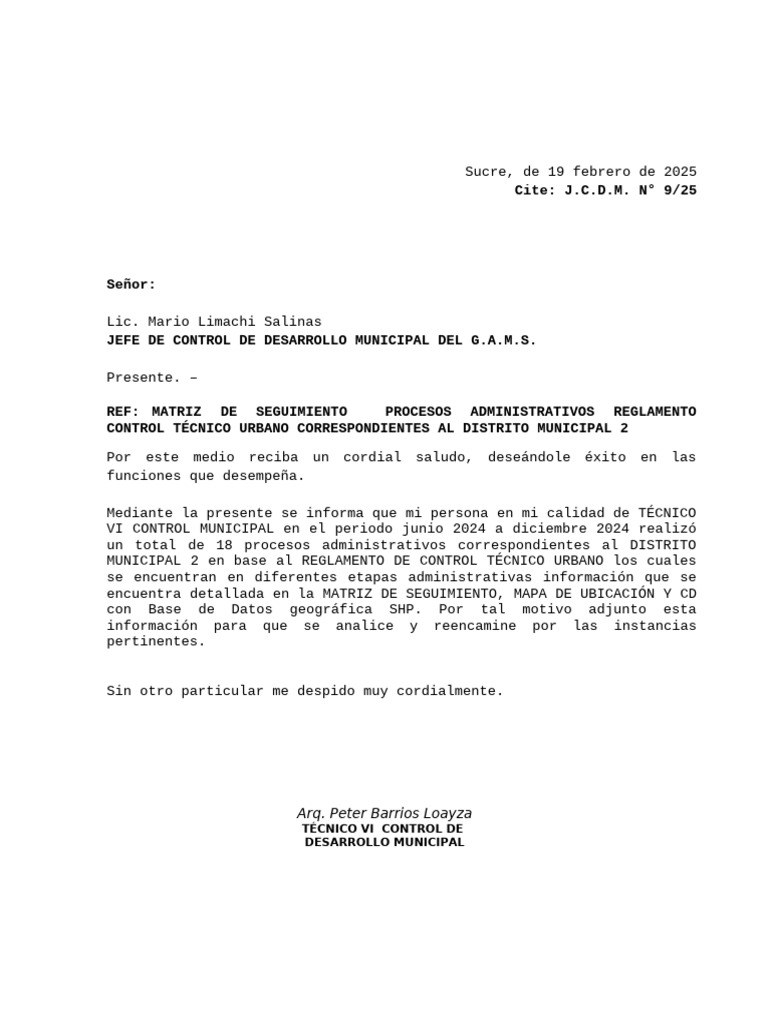 Sucre, de 19 febrero de 2025
Cite: J.C.D.M. N° 9/25

Señor:

Lic. Mario Limachi Salinas
JEFE DE CONTROL DE DESARROLLO MUNICIPAL DEL G.A.M.S.

Presente. –

REF: MATRIZ DE SEGUIMIENTO PROCESOS ADMINISTRATIVOS REGLAMENTO CONTROL TÉCNICO URBANO CORRESPONDIENTES AL DISTRITO MUNICIPAL 2

Por este medio reciba un cordial saludo, deseándole éxito en las funciones que desempeña.

Mediante la presente se informa que mi persona en mi calidad de TÉCNICO VI CONTROL MUNICIPAL en el periodo junio 2024 a diciembre 2024 realizó un total de 18 procesos administrativos correspondientes al DISTRITO MUNICIPAL 2 en base al REGLAMENTO DE CONTROL TÉCNICO URBANO los cuales se encuentran en diferentes etapas administrativas información que se encuentra detallada en la MATRIZ DE SEGUIMIENTO, MAPA DE UBICACIÓN Y CD con Base de Datos geográfica SHP. Por tal motivo adjunto esta información para que se analice y reencamine por las instancias pertinentes.

Sin otro particular me despido muy cordialmente.

Arq. Peter Barrios Loayza
TÉCNICO VI CONTROL DE
DESARROLLO MUNICIPAL